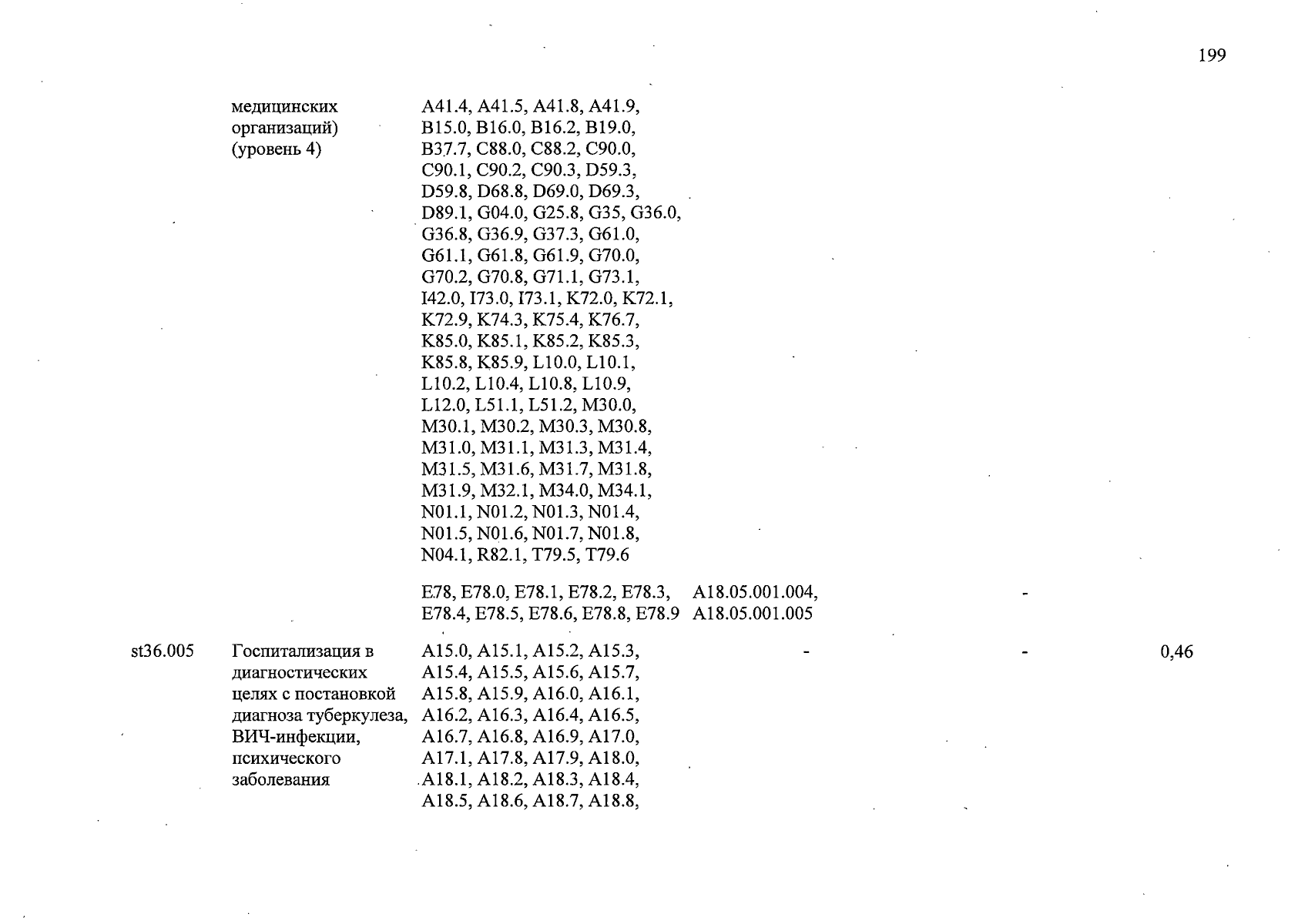 199

| | | | | | |
|---|---|---|---|---|---|
| | медицинских организаций) (уровень 4) | A41.4, A41.5, A41.8, A41.9, B15.0, B16.0, B16.2, B19.0, B37.7, C88.0, C88.2, C90.0, C90.1, C90.2, C90.3, D59.3, D59.8, D68.8, D69.0, D69.3, D89.1, G04.0, G25.8, G35, G36.0, G36.8, G36.9, G37.3, G61.0, G61.1, G61.8, G61.9, G70.0, G70.2, G70.8, G71.1, G73.1, I42.0, I73.0, I73.1, K72.0, K72.1, K72.9, K74.3, K75.4, K76.7, K85.0, K85.1, K85.2, K85.3, K85.8, K85.9, L10.0, L10.1, L10.2, L10.4, L10.8, L10.9, L12.0, L51.1, L51.2, M30.0, M30.1, M30.2, M30.3, M30.8, M31.0, M31.1, M31.3, M31.4, M31.5, M31.6, M31.7, M31.8, M31.9, M32.1, M34.0, M34.1, N01.1, N01.2, N01.3, N01.4, N01.5, N01.6, N01.7, N01.8, N04.1, R82.1, T79.5, T79.6 | | | |
| | | E78, E78.0, E78.1, E78.2, E78.3, E78.4, E78.5, E78.6, E78.8, E78.9 | A18.05.001.004, A18.05.001.005 | - | |
| st36.005 | Госпитализация в диагностических целях с постановкой диагноза туберкулеза, ВИЧ-инфекции, психического заболевания | A15.0, A15.1, A15.2, A15.3, A15.4, A15.5, A15.6, A15.7, A15.8, A15.9, A16.0, A16.1, A16.2, A16.3, A16.4, A16.5, A16.7, A16.8, A16.9, A17.0, A17.1, A17.8, A17.9, A18.0, A18.1, A18.2, A18.3, A18.4, A18.5, A18.6, A18.7, A18.8, | - | - | 0,46 |